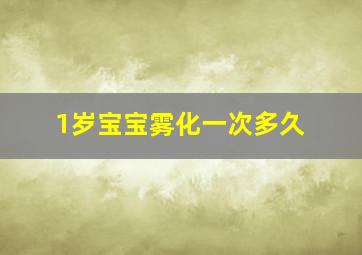 1岁宝宝雾化一次多久